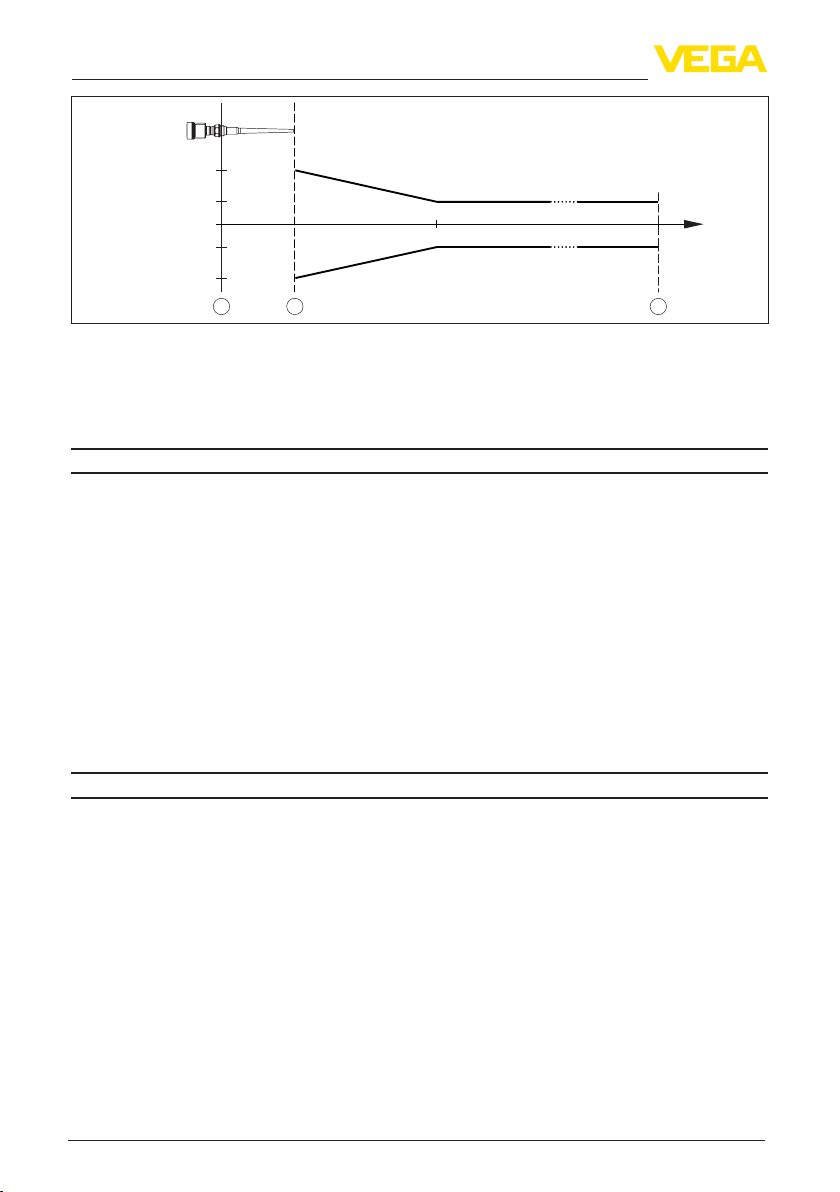 VEGA